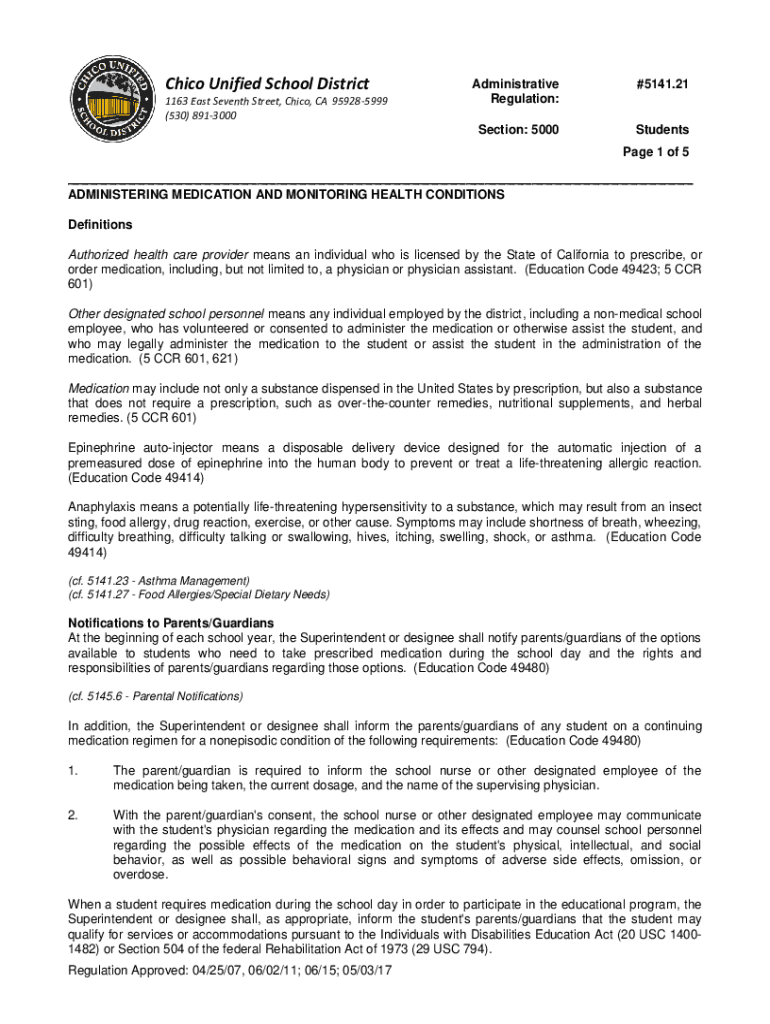 CHICO UNIFIED SCHOOL DISTRICT

Chico Unified School District
1163 East Seventh Street, Chico, CA 95928-5999
(530) 891-3000

Administrative Regulation: #5141.21

Section: 5000 Students

Page 1 of 5

ADMINISTERING MEDICATION AND MONITORING HEALTH CONDITIONS

Definitions

Authorized health care provider means an individual who is licensed by the State of California to prescribe, or order medication, including, but not limited to, a physician or physician assistant. (Education Code 49423; 5 CCR 601)

Other designated school personnel means any individual employed by the district, including a non-medical school employee, who has volunteered or consented to administer the medication or otherwise assist the student, and who may legally administer the medication to the student or assist the student in the administration of the medication. (5 CCR 601, 621)

Medication may include not only a substance dispensed in the United States by prescription, but also a substance that does not require a prescription, such as over-the-counter remedies, nutritional supplements, and herbal remedies. (5 CCR 601)

Epinephrine auto-injector means a disposable delivery device designed for the automatic injection of a premeasured dose of epinephrine into the human body to prevent or treat a life-threatening allergic reaction. (Education Code 49414)

Anaphylaxis means a potentially life-threatening hypersensitivity to a substance, which may result from an insect sting, food allergy, drug reaction, exercise, or other cause. Symptoms may include shortness of breath, wheezing, difficulty breathing, difficulty talking or swallowing, hives, itching, swelling, shock, or asthma. (Education Code 49414)

(cf. 5141.23 - Asthma Management)
(cf. 5141.27 - Food Allergies/Special Dietary Needs)

Notifications to Parents/Guardians
At the beginning of each school year, the Superintendent or designee shall notify parents/guardians of the options available to students who need to take prescribed medication during the school day and the rights and responsibilities of parents/guardians regarding those options. (Education Code 49480)

(cf. 5145.6 - Parental Notifications)

In addition, the Superintendent or designee shall inform the parents/guardians of any student on a continuing medication regimen for a nonepisodic condition of the following requirements: (Education Code 49480)

1. The parent/guardian is required to inform the school nurse or other designated employee of the medication being taken, the current dosage, and the name of the supervising physician.

2. With the parent/guardian's consent, the school nurse or other designated employee may communicate with the student's physician regarding the medication and its effects and may counsel school personnel regarding the possible effects of the medication on the student's physical, intellectual, and social behavior, as well as possible behavioral signs and symptoms of adverse side effects, omission, or overdose.

When a student requires medication during the school day in order to participate in the educational program, the Superintendent or designee shall, as appropriate, inform the student's parents/guardians that the student may qualify for services or accommodations pursuant to the Individuals with Disabilities Education Act (20 USC 1400-1482) or Section 504 of the federal Rehabilitation Act of 1973 (29 USC 794).

Regulation Approved: 04/25/07, 06/02/11; 06/15; 05/03/17